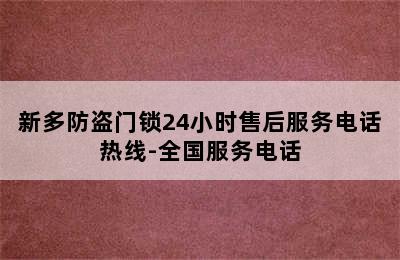 新多防盗门锁24小时售后服务电话热线-全国服务电话